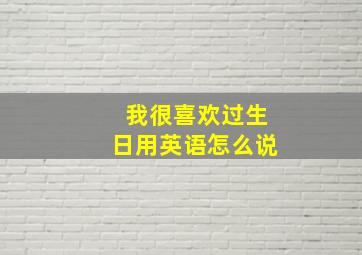 我很喜欢过生日用英语怎么说